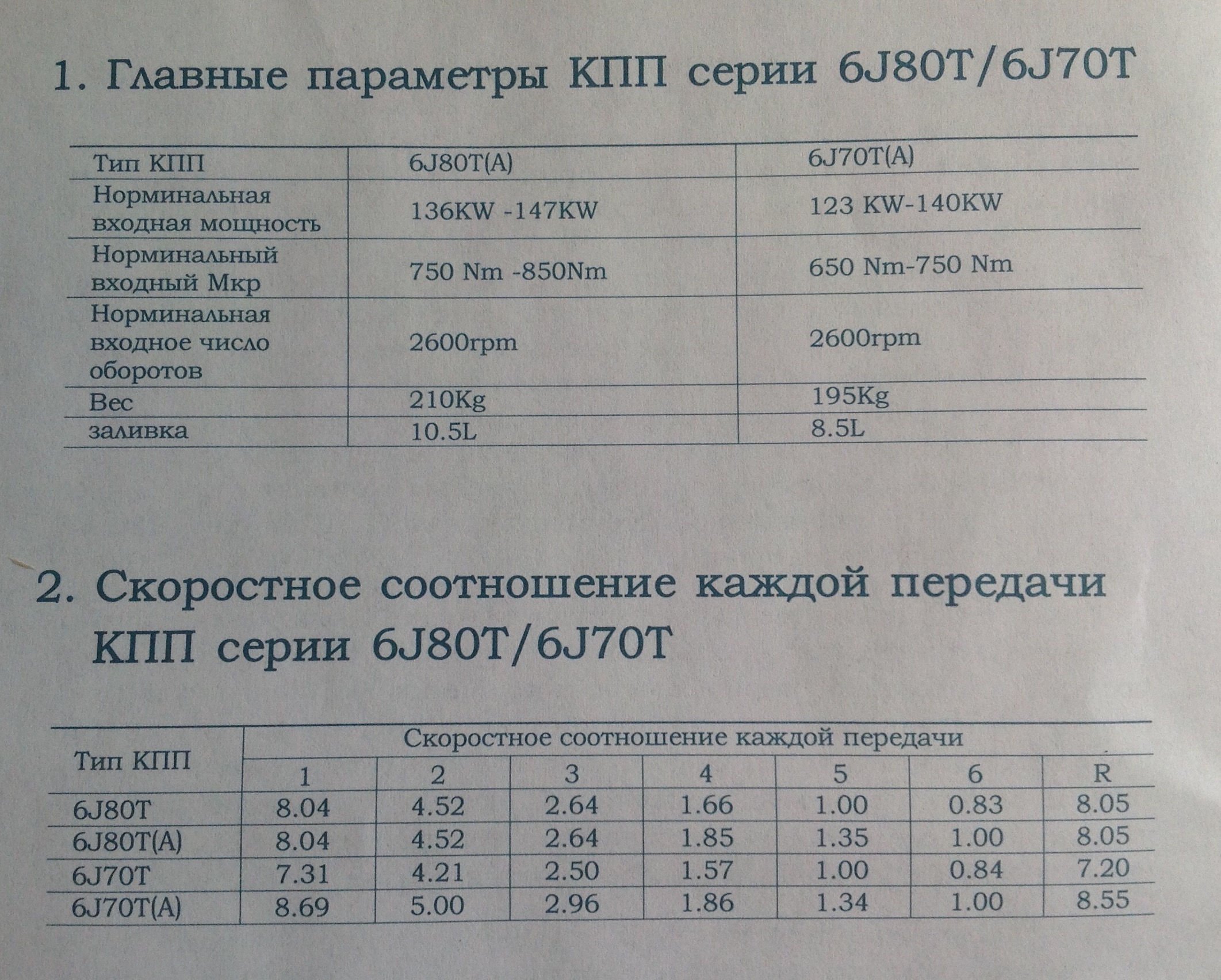 1. Главные параметры КПП серии 6J80T/6J70T

| Тип КПП | 6J80T(A) | 6J70T(A) |
|---|---|---|
| Норминальная входная мощность | 136KW -147KW | 123 KW-140KW |
| Норминальный входный Мкр | 750 Nm -850Nm | 650 Nm-750 Nm |
| Норминальная входное число оборотов | 2600rpm | 2600rpm |
| Вес | 210Kg | 195Kg |
| заливка | 10.5L | 8.5L |

2. Скоростное соотношение каждой передачи КПП серии 6J80T/6J70T

| Тип КПП | Скоростное соотношение каждой передачи | | | | | | |
|---|---|---|---|---|---|---|---|
| | 1 | 2 | 3 | 4 | 5 | 6 | R |
| 6J80T | 8.04 | 4.52 | 2.64 | 1.66 | 1.00 | 0.83 | 8.05 |
| 6J80T(A) | 8.04 | 4.52 | 2.64 | 1.85 | 1.35 | 1.00 | 8.05 |
| 6J70T | 7.31 | 4.21 | 2.50 | 1.57 | 1.00 | 0.84 | 7.20 |
| 6J70T(A) | 8.69 | 5.00 | 2.96 | 1.86 | 1.34 | 1.00 | 8.55 |